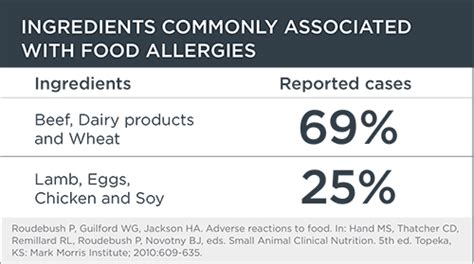 INGREDIENTS COMMONLY ASSOCIATED WITH FOOD ALLERGIES

| Ingredients | Reported cases |
|---|---|
| Beef, Dairy products and Wheat | 69% |
| Lamb, Eggs, Chicken and Soy | 25% |

Roudebush P, Guilford WG, Jackson HA. Adverse reactions to food. In: Hand MS, Thatcher CD, Remillard RL, Roudebush P, Novotny BJ, eds. Small Animal Clinical Nutrition. 5th ed. Topeka, KS: Mark Morris Institute; 2010:609-635.